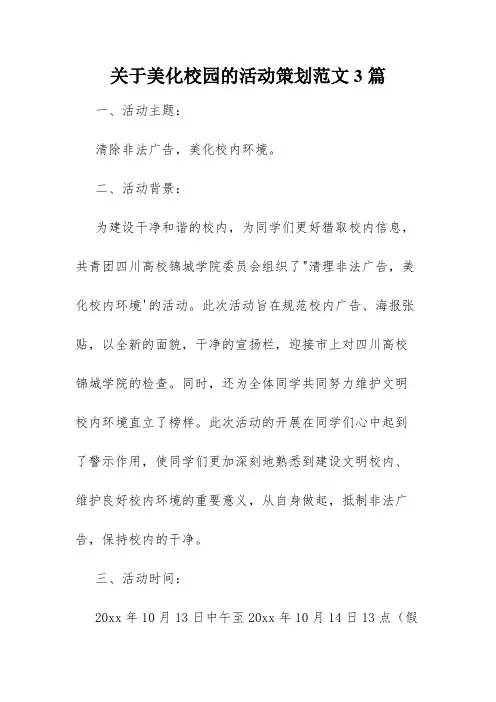 关于美化校园的活动策划范文 3 篇

一、活动主题：

清除非法广告，美化校内环境。

二、活动背景：

为建设干净和谐的校内，为同学们更好猎取校内信息，共青团四川高校锦城学院委员会组织了"清理非法广告，美化校内环境'的活动。此次活动旨在规范校内广告、海报张贴，以全新的面貌，干净的宣扬栏，迎接市上对四川高校锦城学院的检查。同时，还为全体同学共同努力维护文明校内环境直立了榜样。此次活动的开展在同学们心中起到了警示作用，使同学们更加深刻地熟悉到建设文明校内、维护良好校内环境的重要意义，从自身做起，抵制非法广告，保持校内的干净。

三、活动时间：

20xx 年 10 月 13 日中午至 20xx 年 10 月 14 日 13 点（假